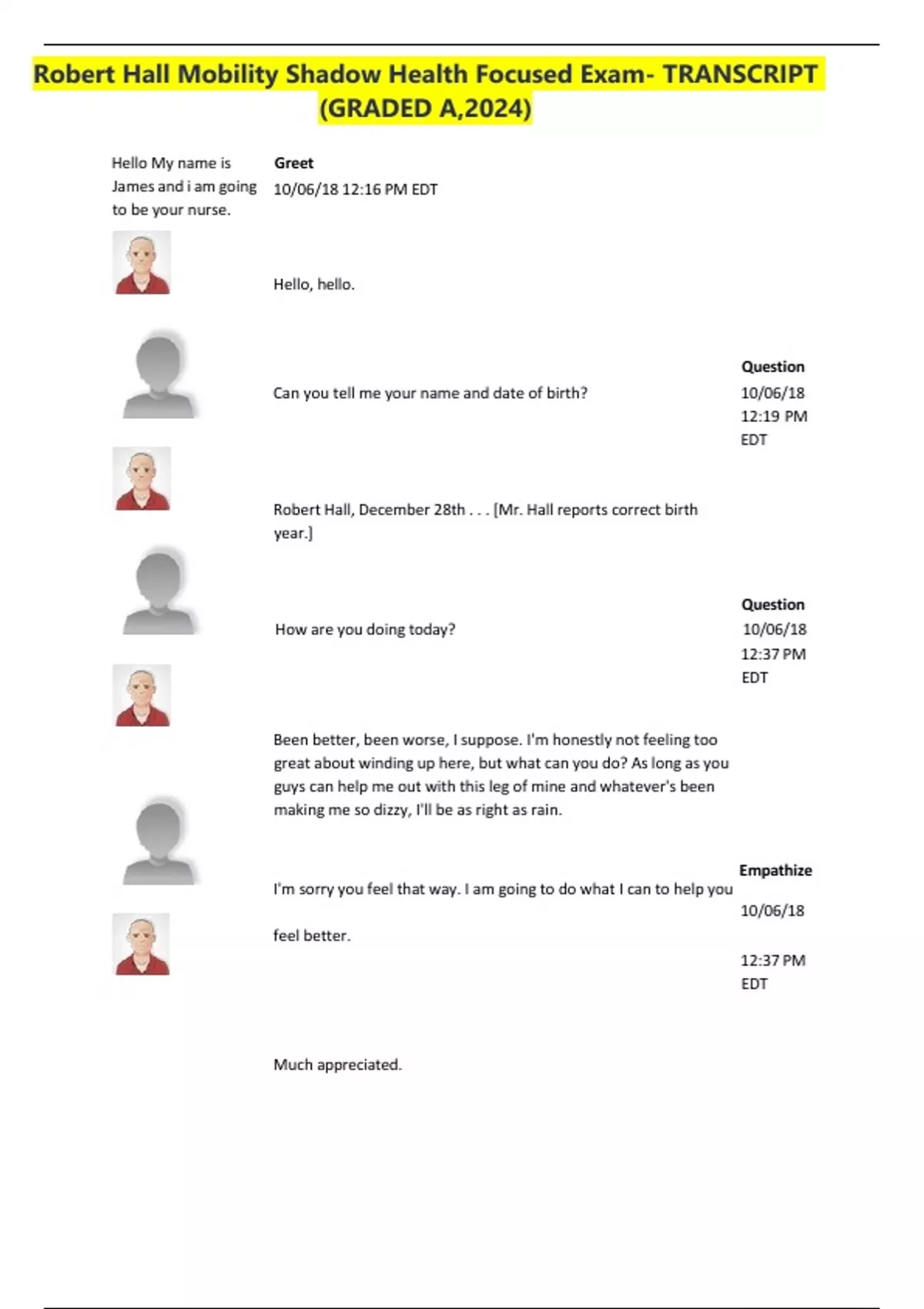 Robert Hall Mobility Shadow Health Focused Exam- TRANSCRIPT (GRADED A,2024)

Hello My name is James and i am going to be your nurse.

Greet
10/06/18 12:16 PM EDT

Hello, hello.

Can you tell me your name and date of birth?

Question
10/06/18
12:19 PM
EDT

Robert Hall, December 28th . . . [Mr. Hall reports correct birth year.]

How are you doing today?

Question
10/06/18
12:37 PM
EDT

Been better, been worse, I suppose. I'm honestly not feeling too great about winding up here, but what can you do? As long as you guys can help me out with this leg of mine and whatever's been making me so dizzy, I'll be as right as rain.

I'm sorry you feel that way. I am going to do what I can to help you feel better.

Empathize
10/06/18
12:37 PM
EDT

Much appreciated.